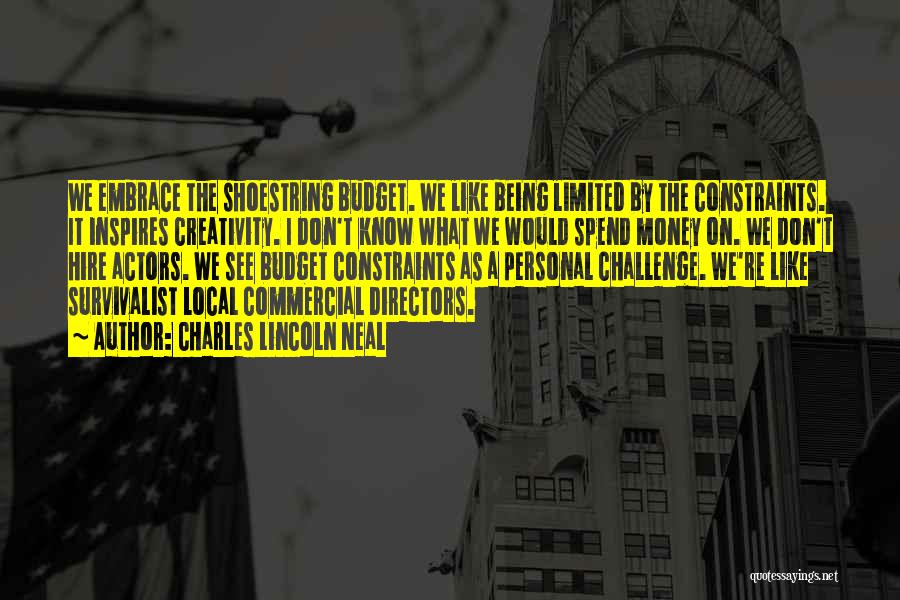 WE EMBRACE THE SHOESTRING BUDGET. WE LIKE BEING LIMITED BY THE CONSTRAINTS. IT INSPIRES CREATIVITY. I DON'T KNOW WHAT WE WOULD SPEND MONEY ON. WE DON'T HIRE ACTORS. WE SEE BUDGET CONSTRAINTS AS A PERSONAL CHALLENGE. WE'RE LIKE SURVIVALIST LOCAL COMMERCIAL DIRECTORS.

~ AUTHOR: CHARLES LINCOLN NEAL

quotessayings.net